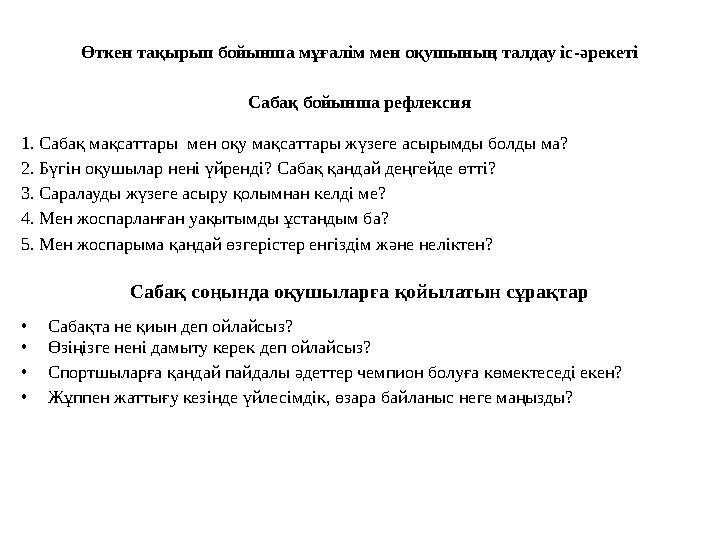 Өткен тақырып бойынша мұғалім мен оқушының талдау іс-әрекеті

Сабақ бойынша рефлексия

1. Сабақ мақсаттары мен оқу мақсаттары жүзеге асырымды болды ма?
2. Бүгін оқушылар нені үйренді? Сабақ қандай деңгейде өтті?
3. Саралауды жүзеге асыру қолымнан келді ме?
4. Мен жоспарланған уақытымды ұстандым ба?
5. Мен жоспарыма қандай өзгерістер енгіздім және неліктен?

Сабақ соңында оқушыларға қойылатын сұрақтар

• Сабақта не қиын деп ойлайсыз?
• Өзіңізге нені дамыту керек деп ойлайсыз?
• Спортшыларға қандай пайдалы әдеттер чемпион болуға көмектеседі екен?
• Жұппен жаттығу кезінде үйлесімдік, өзара байланыс неге маңызды?